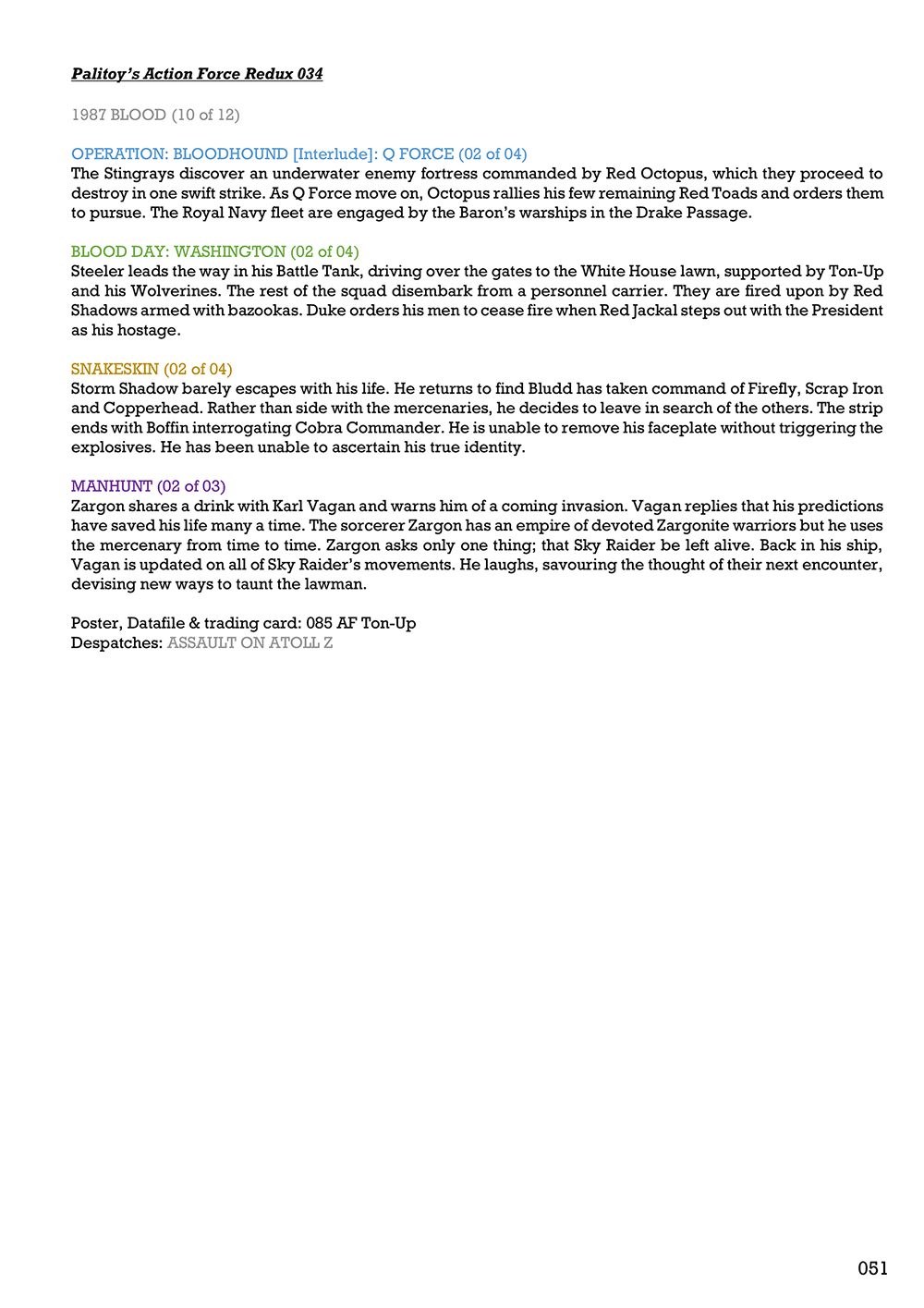 Palitoy's Action Force Redux 034

1987 BLOOD (10 of 12)

OPERATION: BLOODHOUND [Interlude]: Q FORCE (02 of 04)
The Stingrays discover an underwater enemy fortress commanded by Red Octopus, which they proceed to destroy in one swift strike. As Q Force move on, Octopus rallies his few remaining Red Toads and orders them to pursue. The Royal Navy fleet are engaged by the Baron's warships in the Drake Passage.

BLOOD DAY: WASHINGTON (02 of 04)
Steeler leads the way in his Battle Tank, driving over the gates to the White House lawn, supported by Ton-Up and his Wolverines. The rest of the squad disembark from a personnel carrier. They are fired upon by Red Shadows armed with bazookas. Duke orders his men to cease fire when Red Jackal steps out with the President as his hostage.

SNAKESKIN (02 of 04)
Storm Shadow barely escapes with his life. He returns to find Bludd has taken command of Firefly, Scrap Iron and Copperhead. Rather than side with the mercenaries, he decides to leave in search of the others. The strip ends with Boffin interrogating Cobra Commander. He is unable to remove his faceplate without triggering the explosives. He has been unable to ascertain his true identity.

MANHUNT (02 of 03)
Zargon shares a drink with Karl Vagan and warns him of a coming invasion. Vagan replies that his predictions have saved his life many a time. The sorcerer Zargon has an empire of devoted Zargonite warriors but he uses the mercenary from time to time. Zargon asks only one thing; that Sky Raider be left alive. Back in his ship, Vagan is updated on all of Sky Raider's movements. He laughs, savouring the thought of their next encounter, devising new ways to taunt the lawman.

Poster, Datafile & trading card: 085 AF Ton-Up
Despatches: ASSAULT ON ATOLL Z

051